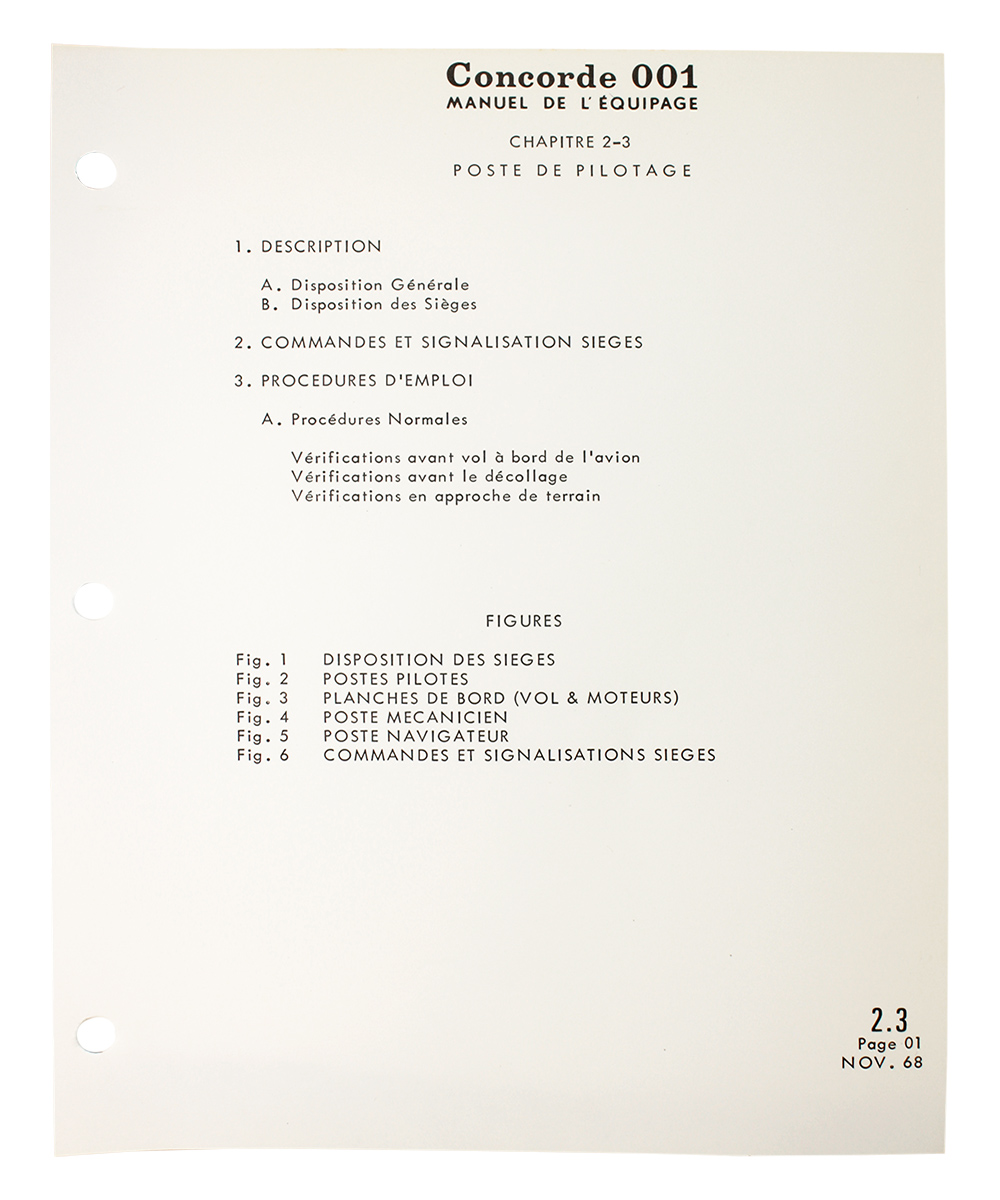 Concorde 001
MANUEL DE L'ÉQUIPAGE

CHAPITRE 2-3

POSTE DE PILOTAGE

1. DESCRIPTION

A. Disposition Générale
B. Disposition des Sièges

2. COMMANDES ET SIGNALISATION SIEGES

3. PROCEDURES D'EMPLOI

A. Procédures Normales

Vérifications avant vol à bord de l'avion
Vérifications avant le décollage
Vérifications en approche de terrain

FIGURES

Fig. 1 DISPOSITION DES SIEGES
Fig. 2 POSTES PILOTES
Fig. 3 PLANCHES DE BORD (VOL & MOTEURS)
Fig. 4 POSTE MECANICIEN
Fig. 5 POSTE NAVIGATEUR
Fig. 6 COMMANDES ET SIGNALISATIONS SIEGES

2.3
Page 01
NOV. 68